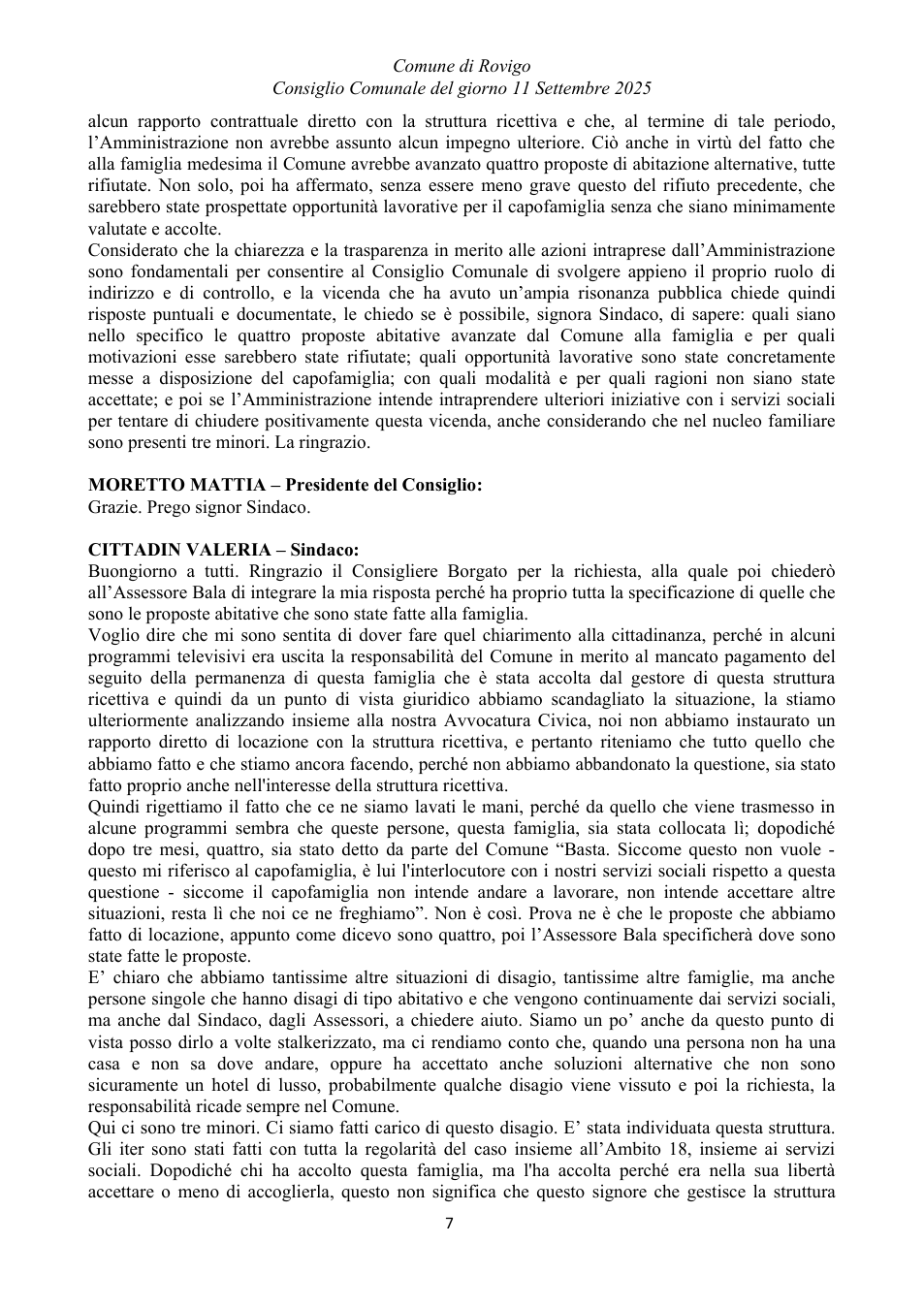 Comune di Rovigo
Consiglio Comunale del giorno 11 Settembre 2025

alcun rapporto contrattuale diretto con la struttura ricettiva e che, al termine di tale periodo, l'Amministrazione non avrebbe assunto alcun impegno ulteriore. Ciò anche in virtù del fatto che alla famiglia medesima il Comune avrebbe avanzato quattro proposte di abitazione alternative, tutte rifiutate. Non solo, poi ha affermato, senza essere meno grave questo del rifiuto precedente, che sarebbero state prospettate opportunità lavorative per il capofamiglia senza che siano minimamente valutate e accolte.
Considerato che la chiarezza e la trasparenza in merito alle azioni intraprese dall'Amministrazione sono fondamentali per consentire al Consiglio Comunale di svolgere appieno il proprio ruolo di indirizzo e di controllo, e la vicenda che ha avuto un'ampia risonanza pubblica chiede quindi risposte puntuali e documentate, le chiedo se è possibile, signora Sindaco, di sapere: quali siano nello specifico le quattro proposte abitative avanzate dal Comune alla famiglia e per quali motivazioni esse sarebbero state rifiutate; quali opportunità lavorative sono state concretamente messe a disposizione del capofamiglia; con quali modalità e per quali ragioni non siano state accettate; e poi se l'Amministrazione intende intraprendere ulteriori iniziative con i servizi sociali per tentare di chiudere positivamente questa vicenda, anche considerando che nel nucleo familiare sono presenti tre minori. La ringrazio.

MORETTO MATTIA – Presidente del Consiglio:
Grazie. Prego signor Sindaco.

CITTADIN VALERIA – Sindaco:
Buongiorno a tutti. Ringrazio il Consigliere Borgato per la richiesta, alla quale poi chiederò all'Assessore Bala di integrare la mia risposta perché ha proprio tutta la specificazione di quelle che sono le proposte abitative che sono state fatte alla famiglia.
Voglio dire che mi sono sentita di dover fare quel chiarimento alla cittadinanza, perché in alcuni programmi televisivi era uscita la responsabilità del Comune in merito al mancato pagamento del seguito della permanenza di questa famiglia che è stata accolta dal gestore di questa struttura ricettiva e quindi da un punto di vista giuridico abbiamo scandagliato la situazione, la stiamo ulteriormente analizzando insieme alla nostra Avvocatura Civica, noi non abbiamo instaurato un rapporto diretto di locazione con la struttura ricettiva, e pertanto riteniamo che tutto quello che abbiamo fatto e che stiamo ancora facendo, perché non abbiamo abbandonato la questione, sia stato fatto proprio anche nell'interesse della struttura ricettiva.
Quindi rigettiamo il fatto che ce ne siamo lavati le mani, perché da quello che viene trasmesso in alcune programmi sembra che queste persone, questa famiglia, sia stata collocata lì; dopodiché dopo tre mesi, quattro, sia stato detto da parte del Comune "Basta. Siccome questo non vuole - questo mi riferisco al capofamiglia, è lui l'interlocutore con i nostri servizi sociali rispetto a questa questione - siccome il capofamiglia non intende andare a lavorare, non intende accettare altre situazioni, resta lì che noi ce ne freghiamo". Non è così. Prova ne è che le proposte che abbiamo fatto di locazione, appunto come dicevo sono quattro, poi l'Assessore Bala specificherà dove sono state fatte le proposte.
E' chiaro che abbiamo tantissime altre situazioni di disagio, tantissime altre famiglie, ma anche persone singole che hanno disagi di tipo abitativo e che vengono continuamente dai servizi sociali, ma anche dal Sindaco, dagli Assessori, a chiedere aiuto. Siamo un po' anche da questo punto di vista posso dirlo a volte stalkerizzato, ma ci rendiamo conto che, quando una persona non ha una casa e non sa dove andare, oppure ha accettato anche soluzioni alternative che non sono sicuramente un hotel di lusso, probabilmente qualche disagio viene vissuto e poi la richiesta, la responsabilità ricade sempre nel Comune.
Qui ci sono tre minori. Ci siamo fatti carico di questo disagio. E' stata individuata questa struttura. Gli iter sono stati fatti con tutta la regolarità del caso insieme all'Ambito 18, insieme ai servizi sociali. Dopodiché chi ha accolto questa famiglia, ma l'ha accolta perché era nella sua libertà accettare o meno di accoglierla, questo non significa che questo signore che gestisce la struttura

7